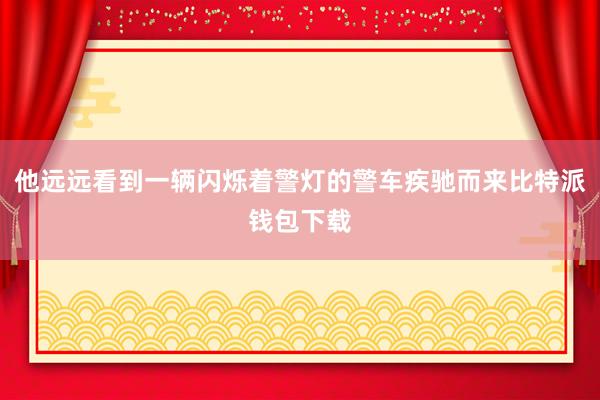 他远远看到一辆闪烁着警灯的警车疾驰而来比特派钱包下载